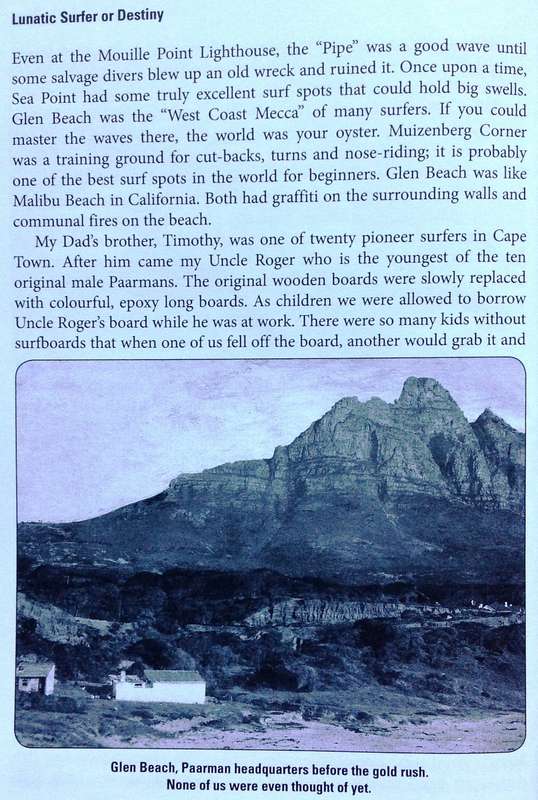 Lunatic Surfer or Destiny

Even at the Mouille Point Lighthouse, the "Pipe" was a good wave until some salvage divers blew up an old wreck and ruined it. Once upon a time, Sea Point had some truly excellent surf spots that could hold big swells. Glen Beach was the "West Coast Mecca" of many surfers. If you could master the waves there, the world was your oyster. Muizenberg Corner was a training ground for cut-backs, turns and nose-riding; it is probably one of the best surf spots in the world for beginners. Glen Beach was like Malibu Beach in California. Both had graffiti on the surrounding walls and communal fires on the beach.

My Dad's brother, Timothy, was one of twenty pioneer surfers in Cape Town. After him came my Uncle Roger who is the youngest of the ten original male Paarmans. The original wooden boards were slowly replaced with colourful, epoxy long boards. As children we were allowed to borrow Uncle Roger's board while he was at work. There were so many kids without surfboards that when one of us fell off the board, another would grab it and

Glen Beach, Paarman headquarters before the gold rush.
None of us were even thought of yet.